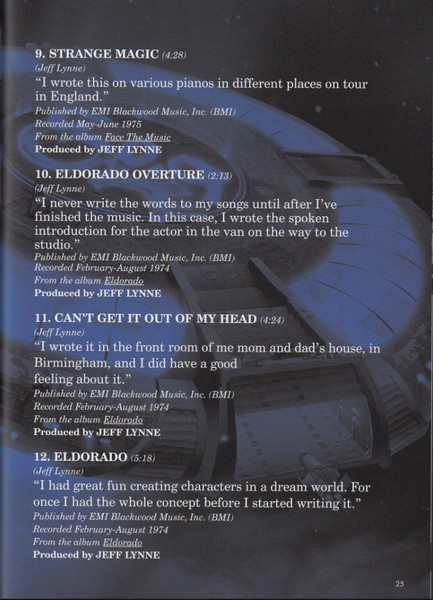 9. STRANGE MAGIC (4:28)
(Jeff Lynne)
"I wrote this on various pianos in different places on tour in England."
Published by EMI Blackwood Music, Inc. (BMI)
Recorded May-June 1975
From the album Face The Music
Produced by JEFF LYNNE

10. ELDORADO OVERTURE (2:13)
(Jeff Lynne)
"I never write the words to my songs until after I've finished the music. In this case, I wrote the spoken introduction for the actor in the van on the way to the studio."
Published by EMI Blackwood Music, Inc. (BMI)
Recorded February-August 1974
From the album Eldorado
Produced by JEFF LYNNE

11. CAN'T GET IT OUT OF MY HEAD (4:24)
(Jeff Lynne)
"I wrote it in the front room of me mom and dad's house, in Birmingham, and I did have a good feeling about it."
Published by EMI Blackwood Music, Inc. (BMI)
Recorded February-August 1974
From the album Eldorado
Produced by JEFF LYNNE

12. ELDORADO (5:18)
(Jeff Lynne)
"I had great fun creating characters in a dream world. For once I had the whole concept before I started writing it."
Published by EMI Blackwood Music, Inc. (BMI)
Recorded February-August 1974
From the album Eldorado
Produced by JEFF LYNNE

25